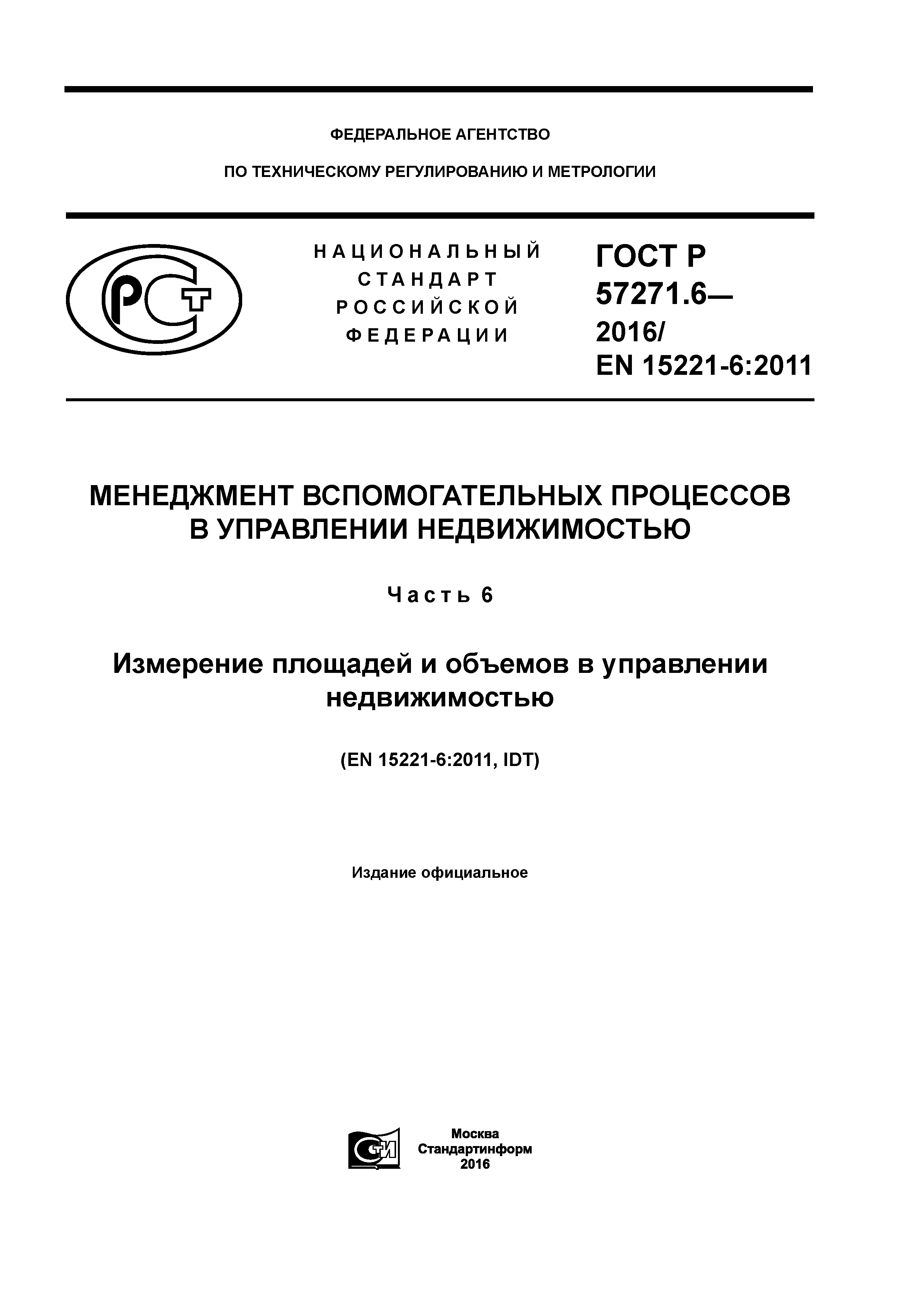 ФЕДЕРАЛЬНОЕ АГЕНТСТВО

ПО ТЕХНИЧЕСКОМУ РЕГУЛИРОВАНИЮ И МЕТРОЛОГИИ

РСТ

НАЦИОНАЛЬНЫЙ СТАНДАРТ РОССИЙСКОЙ ФЕДЕРАЦИИ

ГОСТ Р 57271.6— 2016/ EN 15221-6:2011

МЕНЕДЖМЕНТ ВСПОМОГАТЕЛЬНЫХ ПРОЦЕССОВ В УПРАВЛЕНИИ НЕДВИЖИМОСТЬЮ

Часть 6

Измерение площадей и объемов в управлении недвижимостью

(EN 15221-6:2011, IDT)

Издание официальное

СТИ

Москва
Стандартинформ
2016